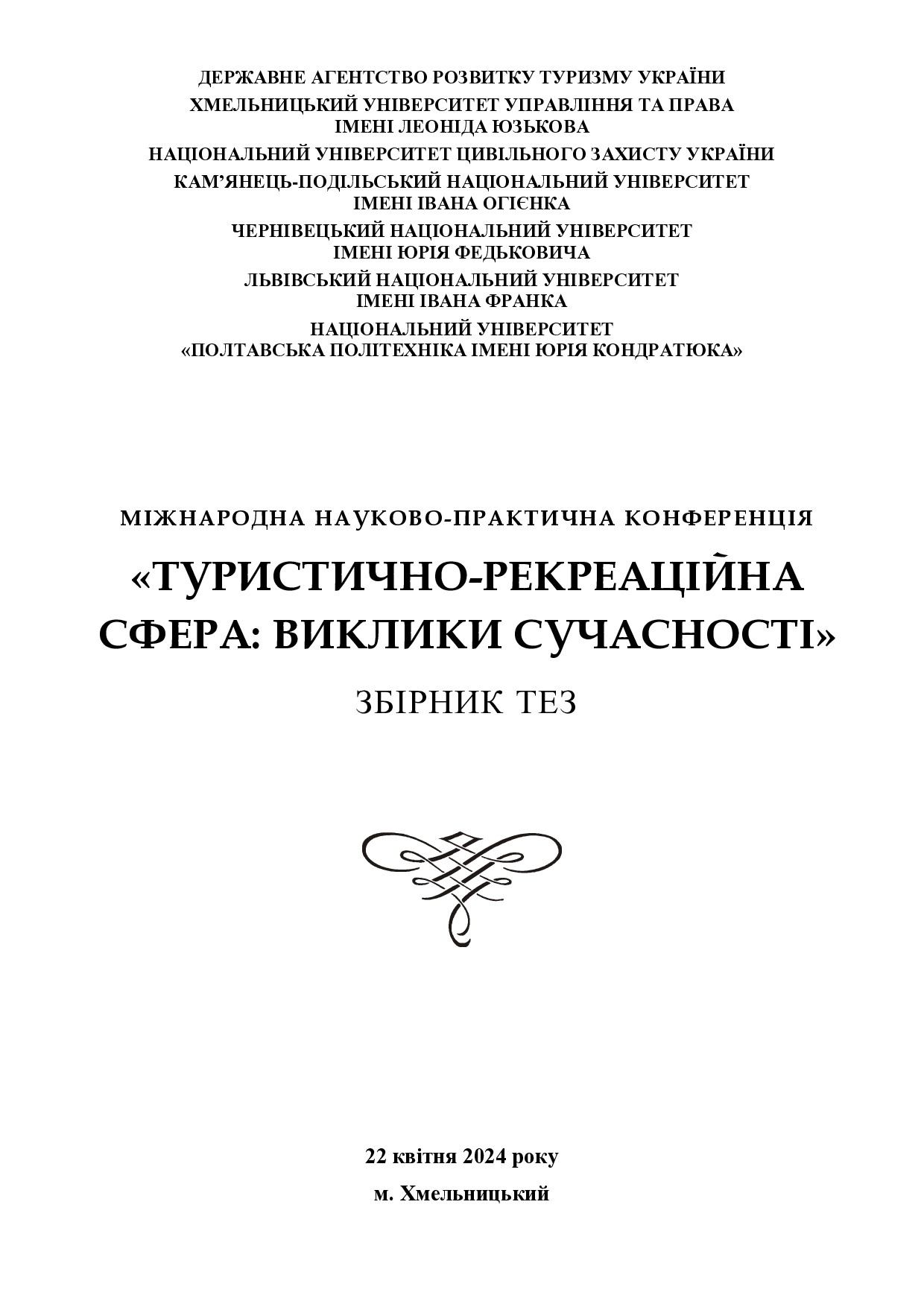 ДЕРЖАВНЕ АГЕНТСТВО РОЗВИТКУ ТУРИЗМУ УКРАЇНИ
ХМЕЛЬНИЦЬКИЙ УНІВЕРСИТЕТ УПРАВЛІННЯ ТА ПРАВА ІМЕНІ ЛЕОНІДА ЮЗЬКОВА
НАЦІОНАЛЬНИЙ УНІВЕРСИТЕТ ЦИВІЛЬНОГО ЗАХИСТУ УКРАЇНИ
КАМ'ЯНЕЦЬ-ПОДІЛЬСЬКИЙ НАЦІОНАЛЬНИЙ УНІВЕРСИТЕТ ІМЕНІ ІВАНА ОГІЄНКА
ЧЕРНІВЕЦЬКИЙ НАЦІОНАЛЬНИЙ УНІВЕРСИТЕТ ІМЕНІ ЮРІЯ ФЕДЬКОВИЧА
ЛЬВІВСЬКИЙ НАЦІОНАЛЬНИЙ УНІВЕРСИТЕТ ІМЕНІ ІВАНА ФРАНКА
НАЦІОНАЛЬНИЙ УНІВЕРСИТЕТ «ПОЛТАВСЬКА ПОЛІТЕХНІКА ІМЕНІ ЮРІЯ КОНДРАТЮКА»

МІЖНАРОДНА НАУКОВО-ПРАКТИЧНА КОНФЕРЕНЦІЯ

«ТУРИСТИЧНО-РЕКРЕАЦІЙНА СФЕРА: ВИКЛИКИ СУЧАСНОСТІ»

ЗБІРНИК ТЕЗ

22 квітня 2024 року

м. Хмельницький